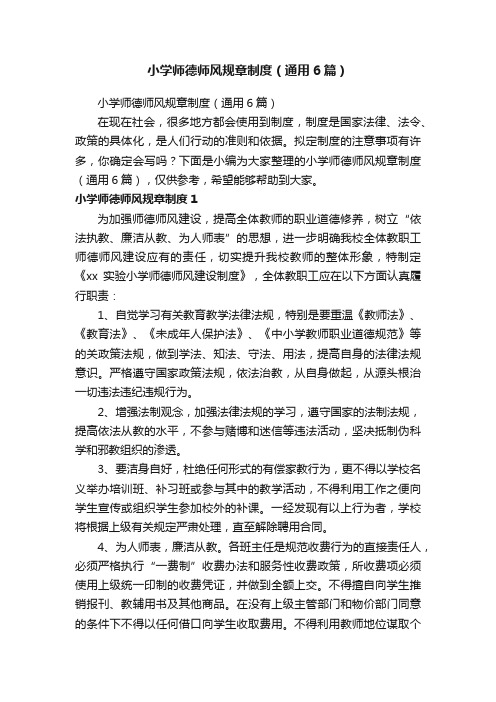 小学师德师风规章制度（通用6篇）

小学师德师风规章制度（通用6篇）

在现在社会，很多地方都会使用到制度，制度是国家法律、法令、政策的具体化，是人们行动的准则和依据。拟定制度的注意事项有许多，你确定会写吗？下面是小编为大家整理的小学师德师风规章制度（通用6篇），仅供参考，希望能够帮助到大家。

小学师德师风规章制度1

为加强师德师风建设，提高全体教师的职业道德修养，树立“依法执教、廉洁从教、为人师表”的思想，进一步明确我校全体教职工师德师风建设应有的责任，切实提升我校教师的整体形象，特制定《xx 实验小学师德师风建设制度》，全体教职工应在以下方面认真履行职责：

1、自觉学习有关教育教学法律法规，特别是要重温《教师法》、《教育法》、《未成年人保护法》、《中小学教师职业道德规范》等的关政策法规，做到学法、知法、守法、用法，提高自身的法律法规意识。严格遵守国家政策法规，依法治教，从自身做起，从源头根治一切违法违纪违规行为。

2、增强法制观念，加强法律法规的学习，遵守国家的法制法规，提高依法从教的水平，不参与赌博和迷信等违法活动，坚决抵制伪科学和邪教组织的渗透。

3、要洁身自好，杜绝任何形式的有偿家教行为，更不得以学校名义举办培训班、补习班或参与其中的教学活动，不得利用工作之便向学生宣传或组织学生参加校外的补课。一经发现有以上行为者，学校将根据上级有关规定严肃处理，直至解除聘用合同。

4、为人师表，廉洁从教。各班主任是规范收费行为的直接责任人，必须严格执行“一费制”收费办法和服务性收费政策，所收费项必须使用上级统一印制的收费凭证，并做到全额上交。不得擅自向学生推销报刊、教辅用书及其他商品。在没有上级主管部门和物价部门同意的条件下不得以任何借口向学生收取费用。不得利用教师地位谋取个